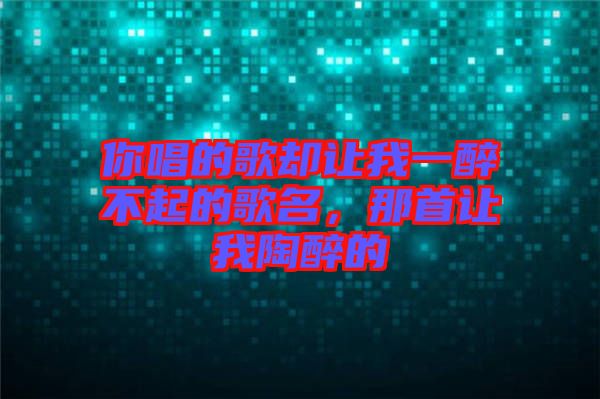 你唱的歌却让我一醉不起的歌名，那首让我陶醉的